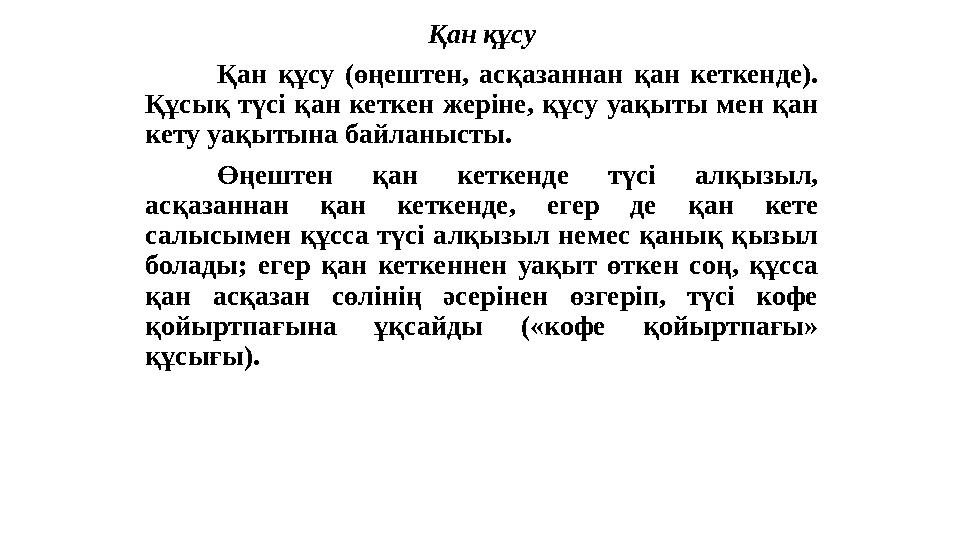 Қан құсу

Қан құсу (өңештен, асқазаннан қан кеткенде). Құсық түсі қан кеткен жеріне, құсу уақыты мен қан кету уақытына байланысты.

Өңештен қан кеткенде түсі алқызыл, асқазаннан қан кеткенде, егер де қан кете салысымен құсса түсі алқызыл немес қанық қызыл болады; егер қан кеткеннен уақыт өткен соң, құсса қан асқазан сөлінің әсерінен өзгеріп, түсі кофе қойыртпағына ұқсайды («кофе қойыртпағы» құсығы).